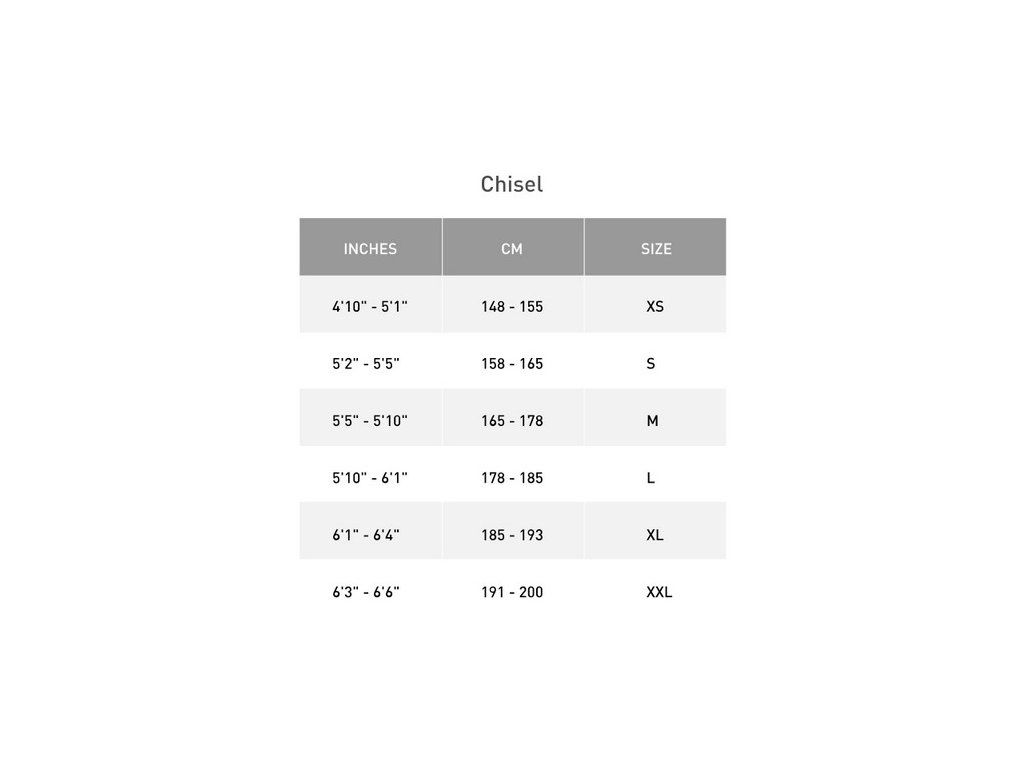 Chisel

| INCHES | CM | SIZE |
|---|---|---|
| 4'10" - 5'1" | 148 - 155 | XS |
| 5'2" - 5'5" | 158 - 165 | S |
| 5'5" - 5'10" | 165 - 178 | M |
| 5'10" - 6'1" | 178 - 185 | L |
| 6'1" - 6'4" | 185 - 193 | XL |
| 6'3" - 6'6" | 191 - 200 | XXL |